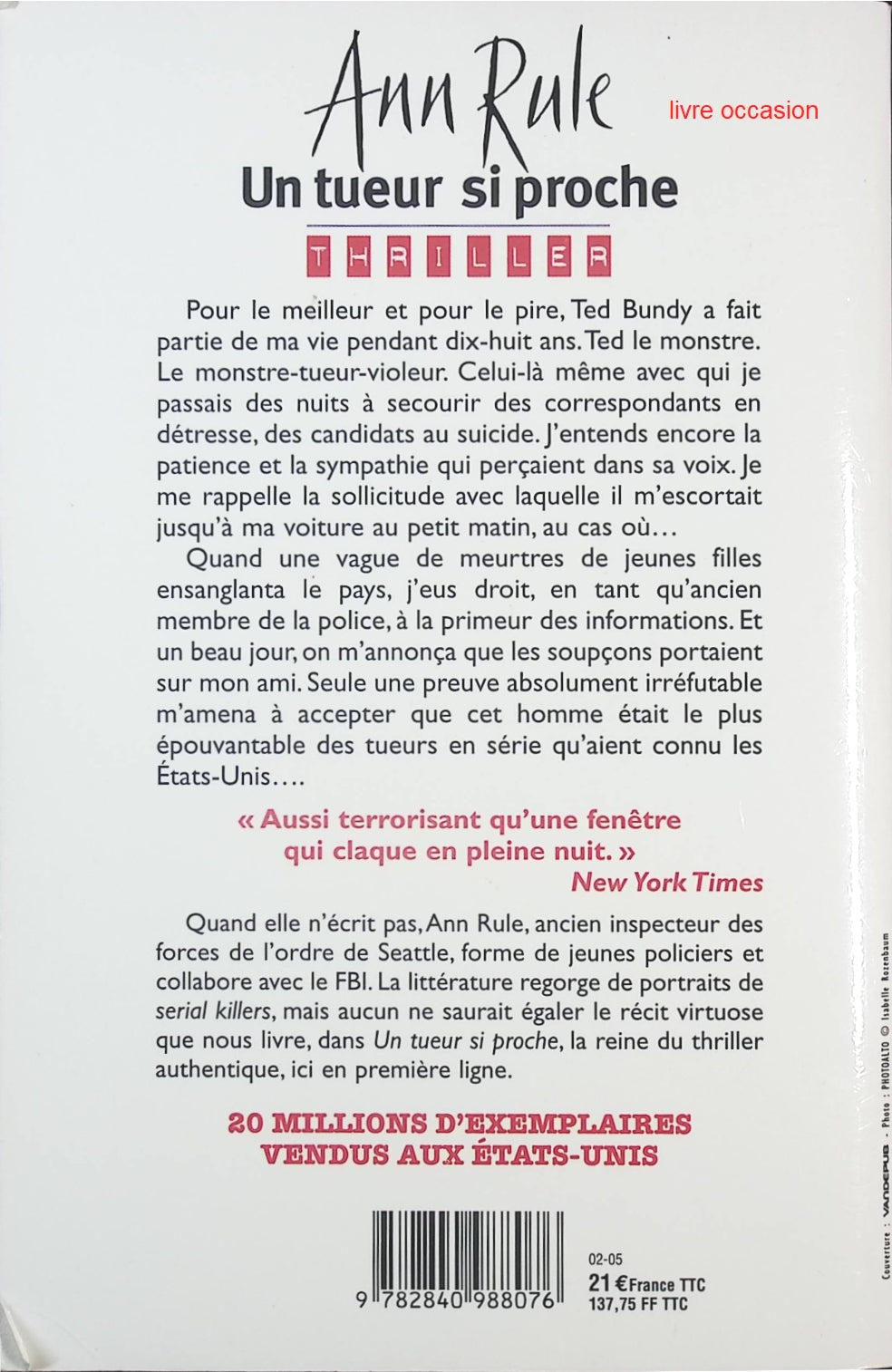 Ann Rule

livre occasion

Un tueur si proche

THRILLER

Pour le meilleur et pour le pire, Ted Bundy a fait partie de ma vie pendant dix-huit ans. Ted le monstre. Le monstre-tueur-violeur. Celui-là même avec qui je passais des nuits à secourir des correspondants en détresse, des candidats au suicide. J'entends encore la patience et la sympathie qui perçaient dans sa voix. Je me rappelle la sollicitude avec laquelle il m'escortait jusqu'à ma voiture au petit matin, au cas où…

Quand une vague de meurtres de jeunes filles ensanglanta le pays, j'eus droit, en tant qu'ancien membre de la police, à la primeur des informations. Et un beau jour, on m'annonça que les soupçons portaient sur mon ami. Seule une preuve absolument irréfutable m'amena à accepter que cet homme était le plus épouvantable des tueurs en série qu'aient connu les États-Unis….

« Aussi terrorisant qu'une fenêtre qui claque en pleine nuit. »
New York Times

Quand elle n'écrit pas, Ann Rule, ancien inspecteur des forces de l'ordre de Seattle, forme de jeunes policiers et collabore avec le FBI. La littérature regorge de portraits de serial killers, mais aucun ne saurait égaler le récit virtuose que nous livre, dans Un tueur si proche, la reine du thriller authentique, ici en première ligne.

20 MILLIONS D'EXEMPLAIRES VENDUS AUX ÉTATS-UNIS

9 782840 988076

02-05
21 € France TTC
137,75 FF TTC

Couverture : VANDEPUB - Photo : PHOTOALTO © Isabelle Rozenbaum